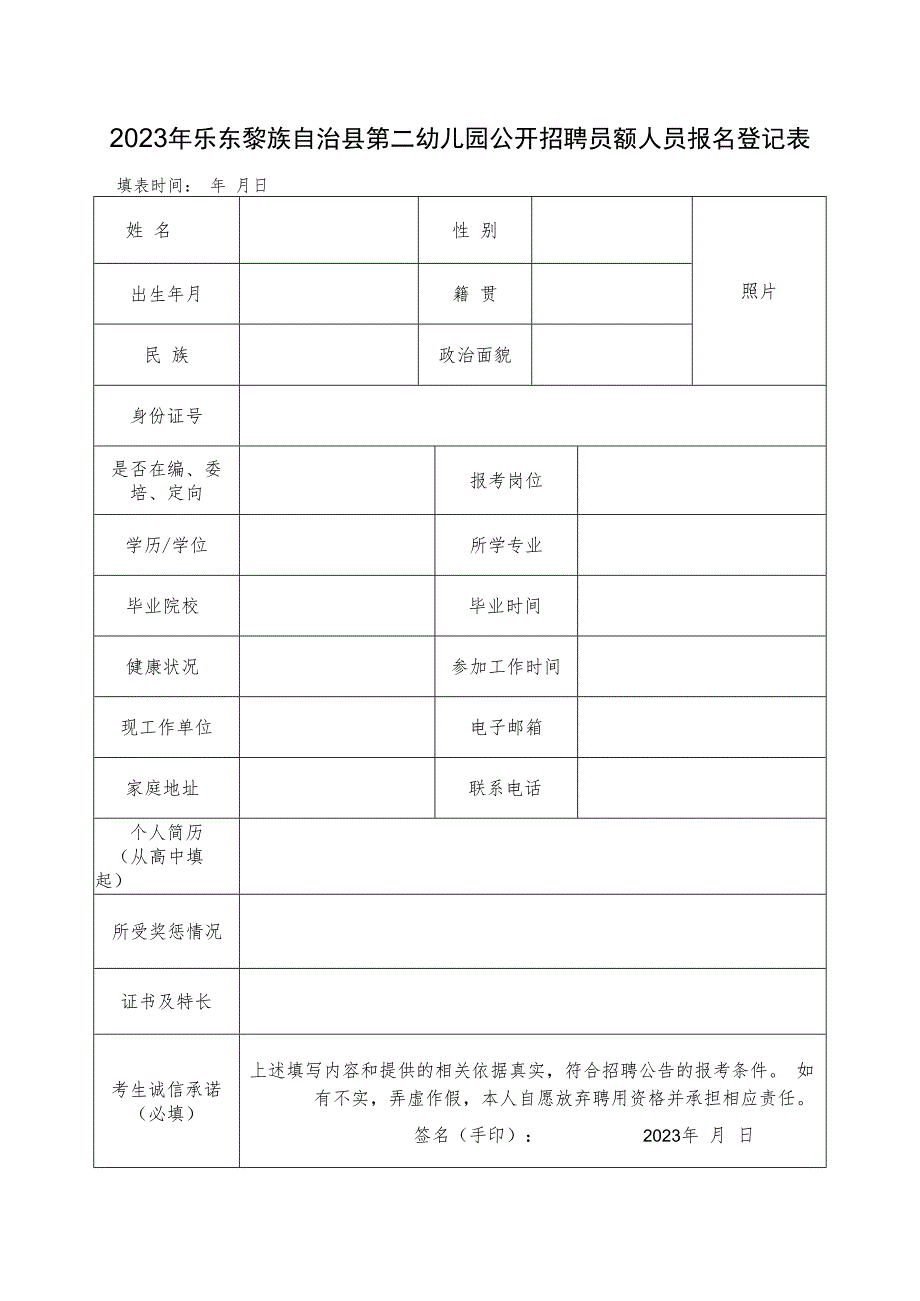 2023年乐东黎族自治县第二幼儿园公开招聘员额人员报名登记表

填表时间： 年 月日

| 姓 名 | | 性 别 | | 照片 |
|---|---|---|---|---|
| 出生年月 | | 籍 贯 | | |
| 民 族 | | 政治面貌 | | |
| 身份证号 | | | | |
| 是否在编、委培、定向 | | 报考岗位 | | |
| 学历/学位 | | 所学专业 | | |
| 毕业院校 | | 毕业时间 | | |
| 健康状况 | | 参加工作时间 | | |
| 现工作单位 | | 电子邮箱 | | |
| 家庭地址 | | 联系电话 | | |
| 个人简历（从高中填起） | | | | |
| 所受奖惩情况 | | | | |
| 证书及特长 | | | | |
| 考生诚信承诺（必填） | 上述填写内容和提供的相关依据真实，符合招聘公告的报考条件。 如有不实，弄虚作假，本人自愿放弃聘用资格并承担相应责任。 签名（手印）： 2023年 月 日 | | | |